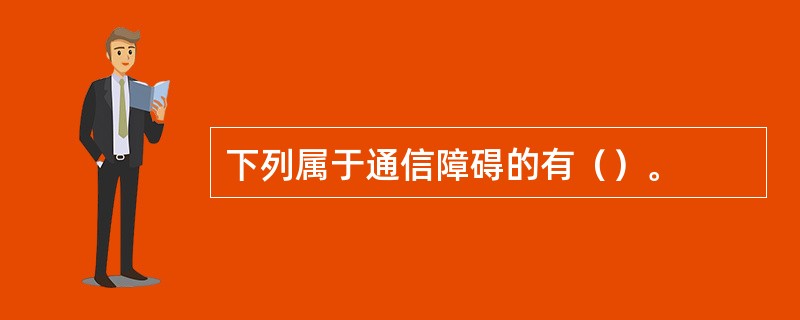 下列属于通信障碍的有（）。